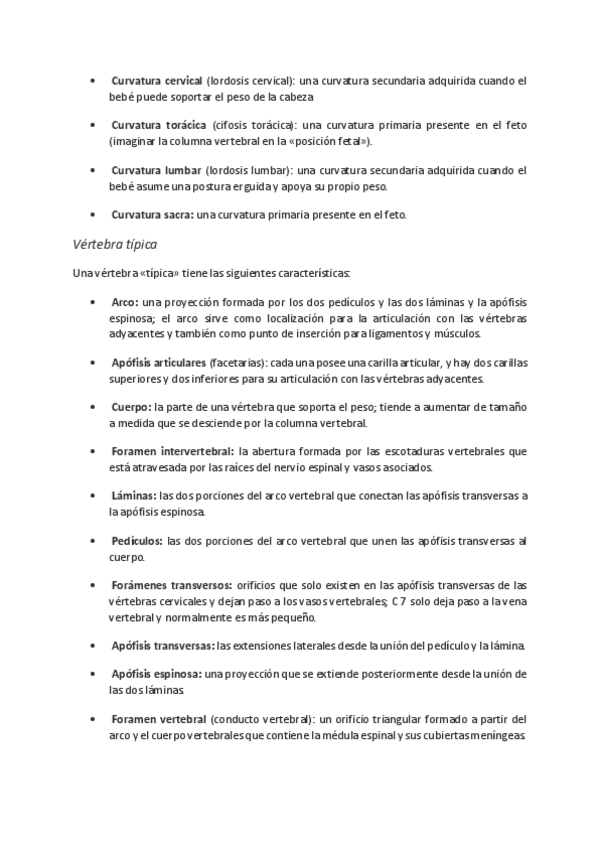 • Curvatura cervical (lordosis cervical): una curvatura secundaria adquirida cuando el bebé puede soportar el peso de la cabeza

• Curvatura torácica (cifosis torácica): una curvatura primaria presente en el feto (imaginar la columna vertebral en la «posición fetal»).

• Curvatura lumbar (lordosis lumbar): una curvatura secundaria adquirida cuando el bebé asume una postura erguida y apoya su propio peso.

• Curvatura sacra: una curvatura primaria presente en el feto.

Vértebra típica

Una vértebra «típica» tiene las siguientes características:

• Arco: una proyección formada por los dos pedículos y las dos láminas y la apófisis espinosa; el arco sirve como localización para la articulación con las vértebras adyacentes y también como punto de inserción para ligamentos y músculos.

• Apófisis articulares (facetarias): cada una posee una carilla articular, y hay dos carillas superiores y dos inferiores para su articulación con las vértebras adyacentes.

• Cuerpo: la parte de una vértebra que soporta el peso; tiende a aumentar de tamaño a medida que se desciende por la columna vertebral.

• Foramen intervertebral: la abertura formada por las escotaduras vertebrales que está atravesada por las raíces del nervio espinal y vasos asociados.

• Láminas: las dos porciones del arco vertebral que conectan las apófisis transversas a la apófisis espinosa.

• Pedículos: las dos porciones del arco vertebral que unen las apófisis transversas al cuerpo.

• Forámenes transversos: orificios que solo existen en las apófisis transversas de las vértebras cervicales y dejan paso a los vasos vertebrales; C7 solo deja paso a la vena vertebral y normalmente es más pequeño.

• Apófisis transversas: las extensiones laterales desde la unión del pedículo y la lámina.

• Apófisis espinosa: una proyección que se extiende posteriormente desde la unión de las dos láminas.

• Foramen vertebral (conducto vertebral): un orificio triangular formado a partir del arco y el cuerpo vertebrales que contiene la médula espinal y sus cubiertas meníngeas.